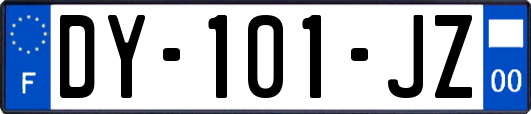 F

DY-101-JZ

00